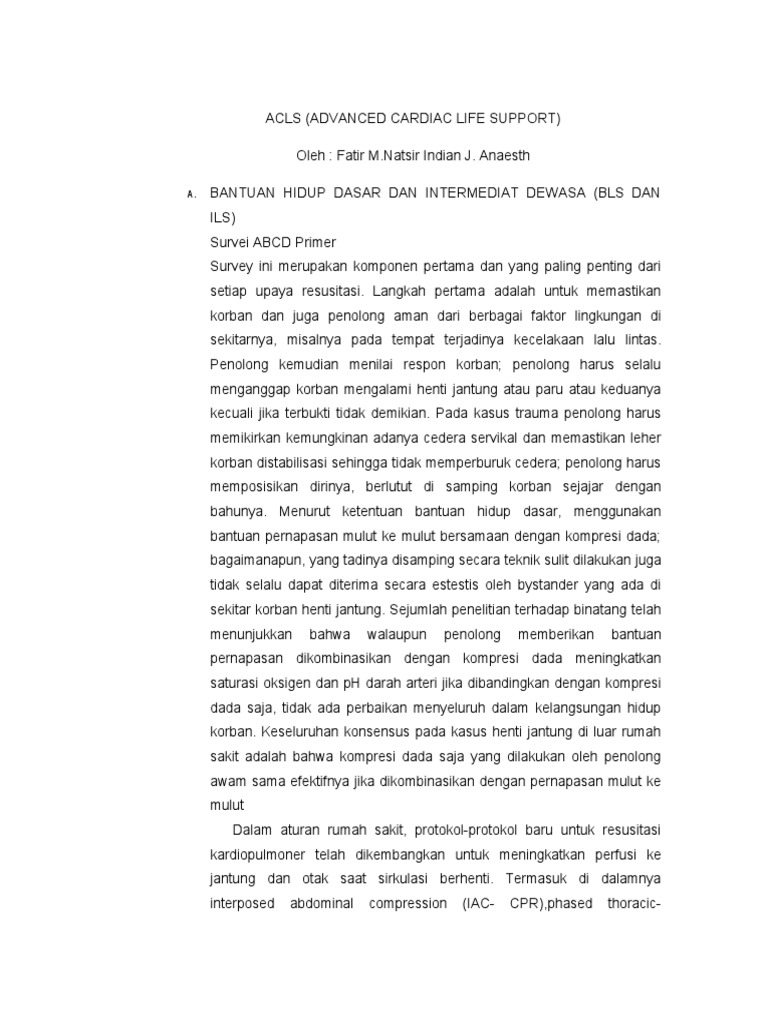 ACLS (ADVANCED CARDIAC LIFE SUPPORT)

Oleh : Fatir M.Natsir Indian J. Anaesth

A. BANTUAN HIDUP DASAR DAN INTERMEDIAT DEWASA (BLS DAN ILS)

Survei ABCD Primer

Survey ini merupakan komponen pertama dan yang paling penting dari setiap upaya resusitasi. Langkah pertama adalah untuk memastikan korban dan juga penolong aman dari berbagai faktor lingkungan di sekitarnya, misalnya pada tempat terjadinya kecelakaan lalu lintas. Penolong kemudian menilai respon korban; penolong harus selalu menganggap korban mengalami henti jantung atau paru atau keduanya kecuali jika terbukti tidak demikian. Pada kasus trauma penolong harus memikirkan kemungkinan adanya cedera servikal dan memastikan leher korban distabilisasi sehingga tidak memperburuk cedera; penolong harus memposisikan dirinya, berlutut di samping korban sejajar dengan bahunya. Menurut ketentuan bantuan hidup dasar, menggunakan bantuan pernapasan mulut ke mulut bersamaan dengan kompresi dada; bagaimanapun, yang tadinya disamping secara teknik sulit dilakukan juga tidak selalu dapat diterima secara estestis oleh bystander yang ada di sekitar korban henti jantung. Sejumlah penelitian terhadap binatang telah menunjukkan bahwa walaupun penolong memberikan bantuan pernapasan dikombinasikan dengan kompresi dada meningkatkan saturasi oksigen dan pH darah arteri jika dibandingkan dengan kompresi dada saja, tidak ada perbaikan menyeluruh dalam kelangsungan hidup korban. Keseluruhan konsensus pada kasus henti jantung di luar rumah sakit adalah bahwa kompresi dada saja yang dilakukan oleh penolong awam sama efektifnya jika dikombinasikan dengan pernapasan mulut ke mulut

Dalam aturan rumah sakit, protokol-protokol baru untuk resusitasi kardiopulmoner telah dikembangkan untuk meningkatkan perfusi ke jantung dan otak saat sirkulasi berhenti. Termasuk di dalamnya interposed abdominal compression (IAC- CPR),phased thoracic-